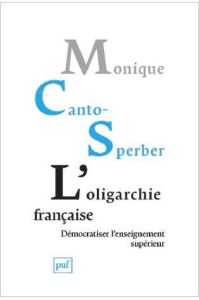 Monique
Canto-
Sperber

L'oligarchie française

Démocratiser l'enseignement supérieur

puf